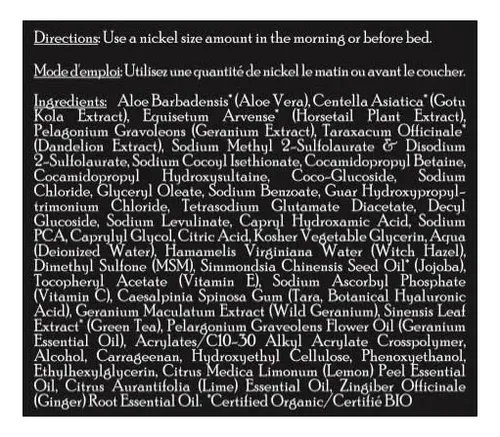 Directions: Use a nickel size amount in the morning or before bed.

Mode d'emploi: Utilisez une quantité de nickel le matin ou avant le coucher.

Ingredients: Aloe Barbadensis* (Aloe Vera), Centella Asiatica* (Gotu Kola Extract), Equisetum Arvense* (Horsetail Plant Extract), Pelagonium Gravoleons (Geranium Extract), Taraxacum Officinale* (Dandelion Extract), Sodium Methyl 2-Sulfolaurate & Disodium 2-Sulfolaurate, Sodium Cocoyl Isethionate, Cocamidopropyl Betaine, Cocamidopropyl Hydroxysultaine, Coco-Glucoside, Sodium Chloride, Glyceryl Oleate, Sodium Benzoate, Guar Hydroxypropyltrimonium Chloride, Tetrasodium Glutamate Diacetate, Decyl Glucoside, Sodium Levulinate, Capryl Hydroxamic Acid, Sodium PCA, Caprylyl Glycol, Citric Acid, Kosher Vegetable Glycerin, Aqua (Deionized Water), Hamamelis Virginiana Water (Witch Hazel), Dimethyl Sulfone (MSM), Simmondsia Chinensis Seed Oil* (Jojoba), Tocopheryl Acetate (Vitamin E), Sodium Ascorbyl Phosphate (Vitamin C), Caesalpinia Spinosa Gum (Tara, Botanical Hyaluronic Acid), Geranium Maculatum Extract (Wild Geranium), Sinensis Leaf Extract* (Green Tea), Pelargonium Graveolens Flower Oil (Geranium Essential Oil), Acrylates/C10-30 Alkyl Acrylate Crosspolymer, Alcohol, Carrageenan, Hydroxyethyl Cellulose, Phenoxyethanol, Ethylhexylglycerin, Citrus Medica Limonum (Lemon) Peel Essential Oil, Citrus Aurantifolia (Lime) Essential Oil, Zingiber Officinale (Ginger) Root Essential Oil. *Certified Organic/Certifié BIO